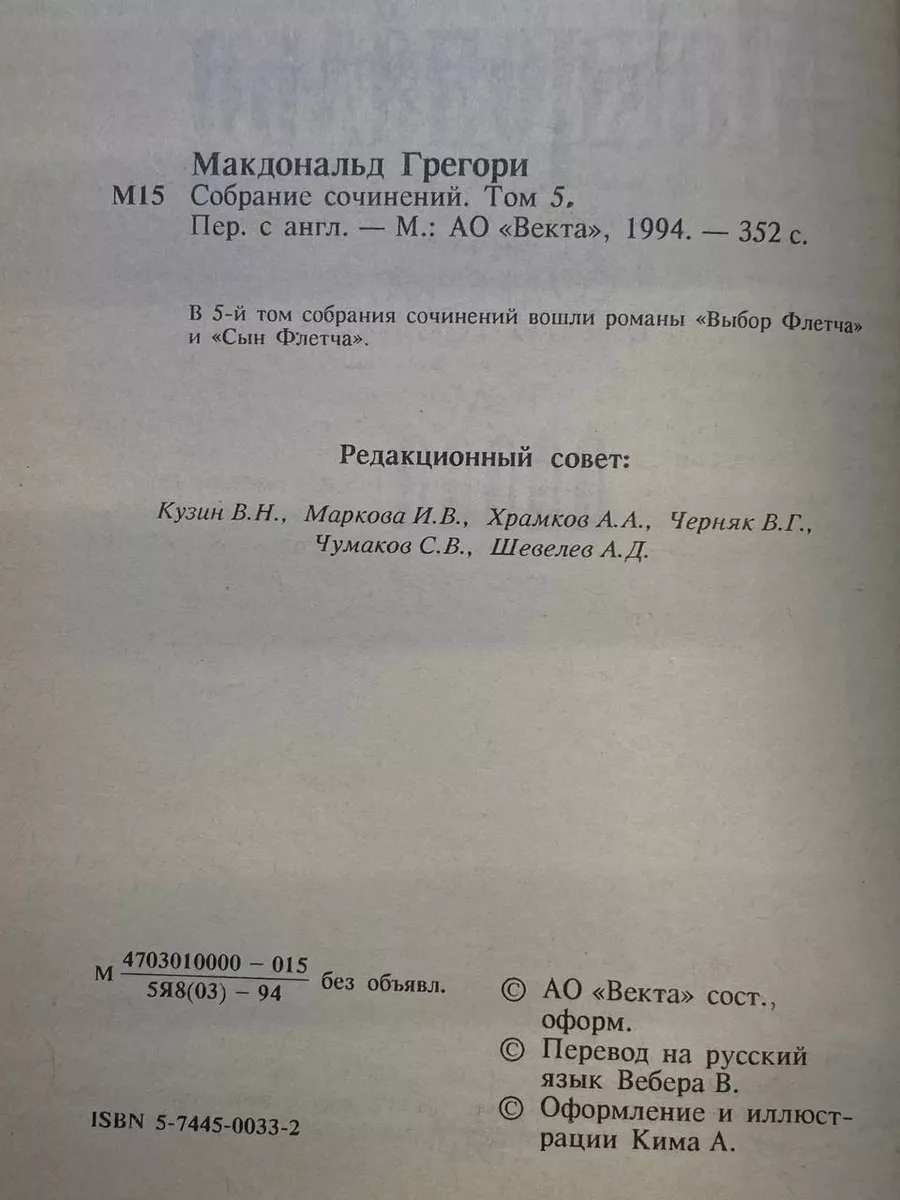 Макдональд Грегори

М15 Собрание сочинений. Том 5.
Пер. с англ. — М.: АО «Векта», 1994. — 352 с.

В 5-й том собрания сочинений вошли романы «Выбор Флетча» и «Сын Флетча».

Редакционный совет:

Кузин В.Н., Маркова И.В., Храмков А.А., Черняк В.Г., Чумаков С.В., Шевелев А.Д.

М $\frac{4703010000 - 015}{5Я8(03) - 94}$ без объявл.

ISBN 5-7445-0033-2

© АО «Векта» сост., оформ.
© Перевод на русский язык Вебера В.
© Оформление и иллюстрации Кима А.